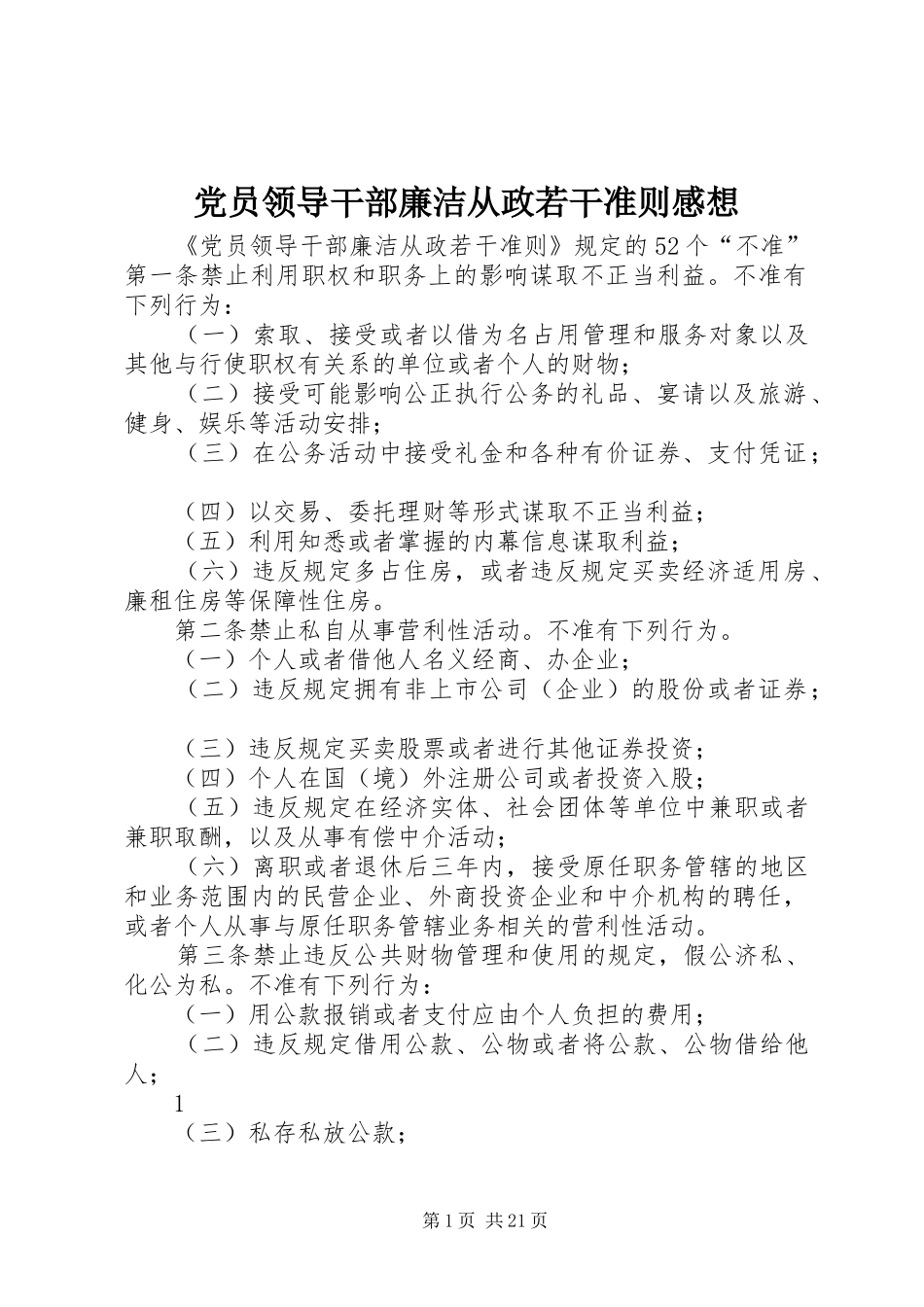 党员领导干部廉洁从政若干准则感想

《党员领导干部廉洁从政若干准则》规定的52个“不准”第一条禁止利用职权和职务上的影响谋取不正当利益。不准有下列行为：

（一）索取、接受或者以借为名占用管理和服务对象以及其他与行使职权有关系的单位或者个人的财物；

（二）接受可能影响公正执行公务的礼品、宴请以及旅游、健身、娱乐等活动安排；

（三）在公务活动中接受礼金和各种有价证券、支付凭证；

（四）以交易、委托理财等形式谋取不正当利益；

（五）利用知悉或者掌握的内幕信息谋取利益；

（六）违反规定多占住房，或者违反规定买卖经济适用房、廉租住房等保障性住房。

第二条禁止私自从事营利性活动。不准有下列行为。

（一）个人或者借他人名义经商、办企业；

（二）违反规定拥有非上市公司（企业）的股份或者证券；

（三）违反规定买卖股票或者进行其他证券投资；

（四）个人在国（境）外注册公司或者投资入股；

（五）违反规定在经济实体、社会团体等单位中兼职或者兼职取酬，以及从事有偿中介活动；

（六）离职或者退休后三年内，接受原任职务管辖的地区和业务范围内的民营企业、外商投资企业和中介机构的聘任，或者个人从事与原任职务管辖业务相关的营利性活动。

第三条禁止违反公共财物管理和使用的规定，假公济私、化公为私。不准有下列行为：

（一）用公款报销或者支付应由个人负担的费用；

（二）违反规定借用公款、公物或者将公款、公物借给他人；

1

（三）私存私放公款；

第1页 共21页